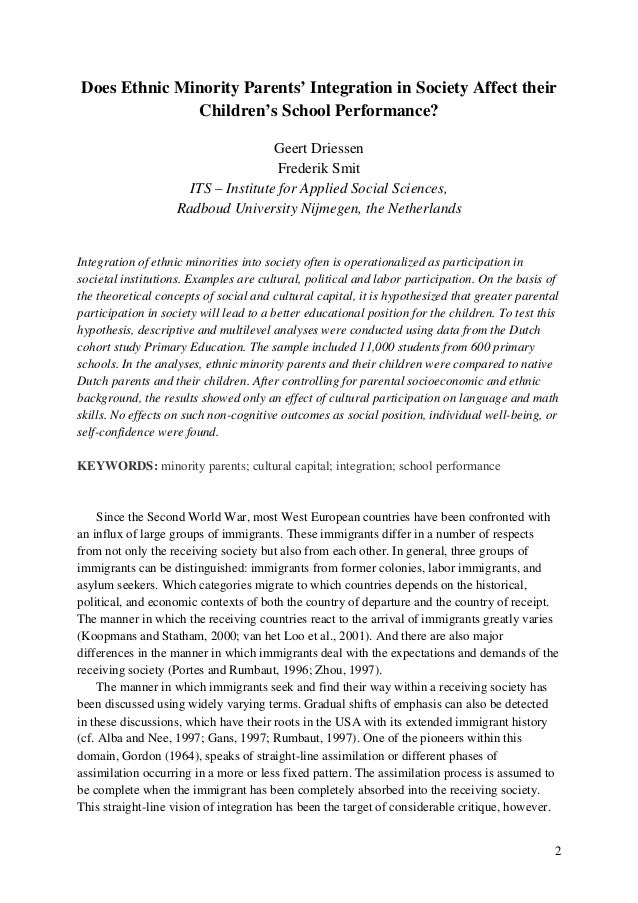 Does Ethnic Minority Parents' Integration in Society Affect their Children's School Performance?

Geert Driessen
Frederik Smit
ITS – Institute for Applied Social Sciences,
Radboud University Nijmegen, the Netherlands

Integration of ethnic minorities into society often is operationalized as participation in societal institutions. Examples are cultural, political and labor participation. On the basis of the theoretical concepts of social and cultural capital, it is hypothesized that greater parental participation in society will lead to a better educational position for the children. To test this hypothesis, descriptive and multilevel analyses were conducted using data from the Dutch cohort study Primary Education. The sample included 11,000 students from 600 primary schools. In the analyses, ethnic minority parents and their children were compared to native Dutch parents and their children. After controlling for parental socioeconomic and ethnic background, the results showed only an effect of cultural participation on language and math skills. No effects on such non-cognitive outcomes as social position, individual well-being, or self-confidence were found.

KEYWORDS: minority parents; cultural capital; integration; school performance

Since the Second World War, most West European countries have been confronted with an influx of large groups of immigrants. These immigrants differ in a number of respects from not only the receiving society but also from each other. In general, three groups of immigrants can be distinguished: immigrants from former colonies, labor immigrants, and asylum seekers. Which categories migrate to which countries depends on the historical, political, and economic contexts of both the country of departure and the country of receipt. The manner in which the receiving countries react to the arrival of immigrants greatly varies (Koopmans and Statham, 2000; van het Loo et al., 2001). And there are also major differences in the manner in which immigrants deal with the expectations and demands of the receiving society (Portes and Rumbaut, 1996; Zhou, 1997).

The manner in which immigrants seek and find their way within a receiving society has been discussed using widely varying terms. Gradual shifts of emphasis can also be detected in these discussions, which have their roots in the USA with its extended immigrant history (cf. Alba and Nee, 1997; Gans, 1997; Rumbaut, 1997). One of the pioneers within this domain, Gordon (1964), speaks of straight-line assimilation or different phases of assimilation occurring in a more or less fixed pattern. The assimilation process is assumed to be complete when the immigrant has been completely absorbed into the receiving society. This straight-line vision of integration has been the target of considerable critique, however.

2